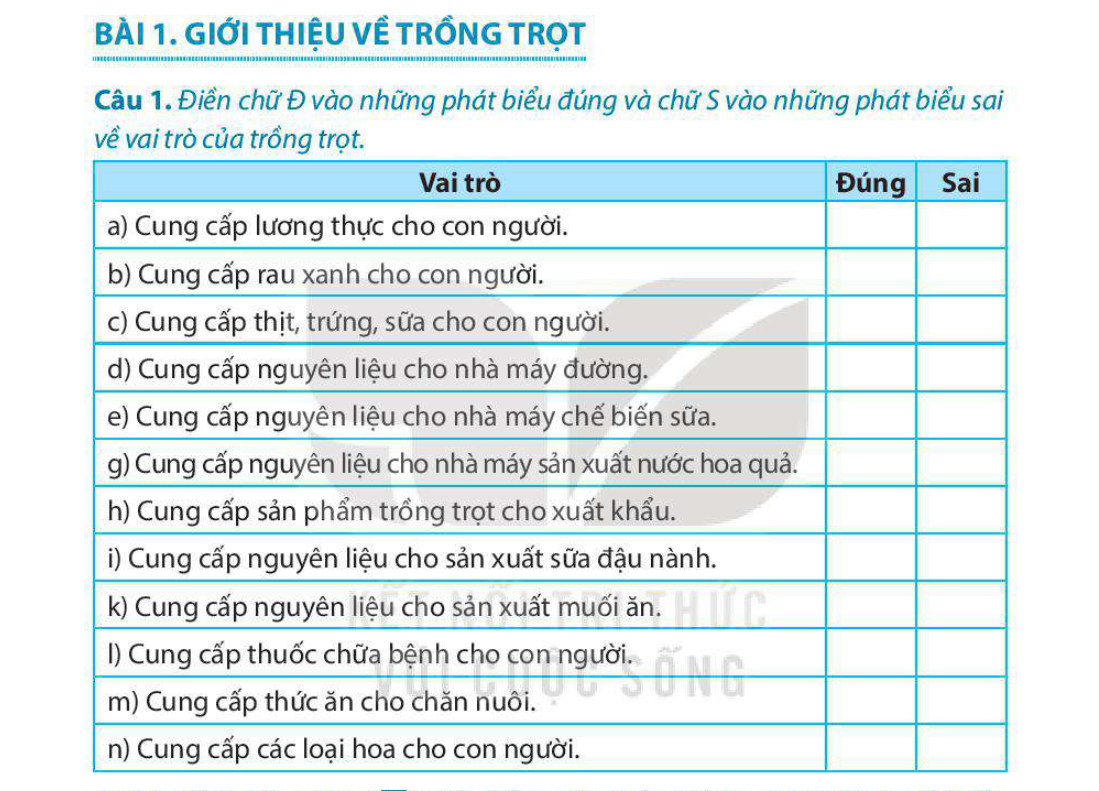 BÀI 1. GIỚI THIỆU VỀ TRỒNG TRỌT

Câu 1. Điền chữ Đ vào những phát biểu đúng và chữ S vào những phát biểu sai về vai trò của trồng trọt.

| Vai trò | Đúng | Sai |
|---|---|---|
| a) Cung cấp lương thực cho con người. | | |
| b) Cung cấp rau xanh cho con người. | | |
| c) Cung cấp thịt, trứng, sữa cho con người. | | |
| d) Cung cấp nguyên liệu cho nhà máy đường. | | |
| e) Cung cấp nguyên liệu cho nhà máy chế biến sữa. | | |
| g) Cung cấp nguyên liệu cho nhà máy sản xuất nước hoa quả. | | |
| h) Cung cấp sản phẩm trồng trọt cho xuất khẩu. | | |
| i) Cung cấp nguyên liệu cho sản xuất sữa đậu nành. | | |
| k) Cung cấp nguyên liệu cho sản xuất muối ăn. | | |
| l) Cung cấp thuốc chữa bệnh cho con người. | | |
| m) Cung cấp thức ăn cho chăn nuôi. | | |
| n) Cung cấp các loại hoa cho con người. | | |

KẾT NỐI TRI THỨC VỚI CUỘC SỐNG